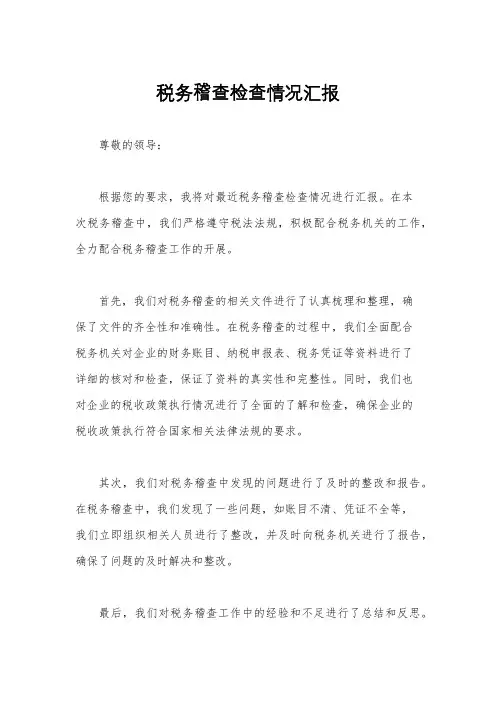 税务稽查检查情况汇报

尊敬的领导：

根据您的要求，我将对最近税务稽查检查情况进行汇报。在本次税务稽查中，我们严格遵守税法法规，积极配合税务机关的工作，全力配合税务稽查工作的开展。

首先，我们对税务稽查的相关文件进行了认真梳理和整理，确保了文件的齐全性和准确性。在税务稽查的过程中，我们全面配合税务机关对企业的财务账目、纳税申报表、税务凭证等资料进行了详细的核对和检查，保证了资料的真实性和完整性。同时，我们也对企业的税收政策执行情况进行了全面的了解和检查，确保企业的税收政策执行符合国家相关法律法规的要求。

其次，我们对税务稽查中发现的问题进行了及时的整改和报告。在税务稽查中，我们发现了一些问题，如账目不清、凭证不全等，我们立即组织相关人员进行了整改，并及时向税务机关进行了报告，确保了问题的及时解决和整改。

最后，我们对税务稽查工作中的经验和不足进行了总结和反思。